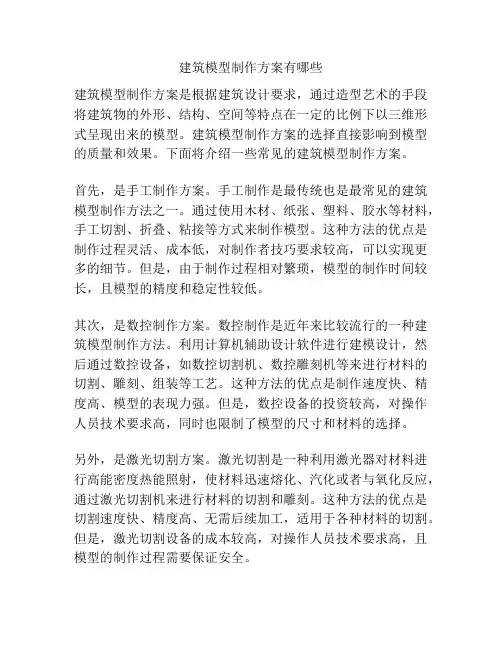 建筑模型制作方案有哪些

建筑模型制作方案是根据建筑设计要求，通过造型艺术的手段将建筑物的外形、结构、空间等特点在一定的比例下以三维形式呈现出来的模型。建筑模型制作方案的选择直接影响到模型的质量和效果。下面将介绍一些常见的建筑模型制作方案。

首先，是手工制作方案。手工制作是最传统也是最常见的建筑模型制作方法之一。通过使用木材、纸张、塑料、胶水等材料，手工切割、折叠、粘接等方式来制作模型。这种方法的优点是制作过程灵活、成本低，对制作者技巧要求较高，可以实现更多的细节。但是，由于制作过程相对繁琐，模型的制作时间较长，且模型的精度和稳定性较低。

其次，是数控制作方案。数控制作是近年来比较流行的一种建筑模型制作方法。利用计算机辅助设计软件进行建模设计，然后通过数控设备，如数控切割机、数控雕刻机等来进行材料的切割、雕刻、组装等工艺。这种方法的优点是制作速度快、精度高、模型的表现力强。但是，数控设备的投资较高，对操作人员技术要求高，同时也限制了模型的尺寸和材料的选择。

另外，是激光切割方案。激光切割是一种利用激光器对材料进行高能密度热能照射，使材料迅速熔化、汽化或者与氧化反应，通过激光切割机来进行材料的切割和雕刻。这种方法的优点是切割速度快、精度高、无需后续加工，适用于各种材料的切割。但是，激光切割设备的成本较高，对操作人员技术要求高，且模型的制作过程需要保证安全。